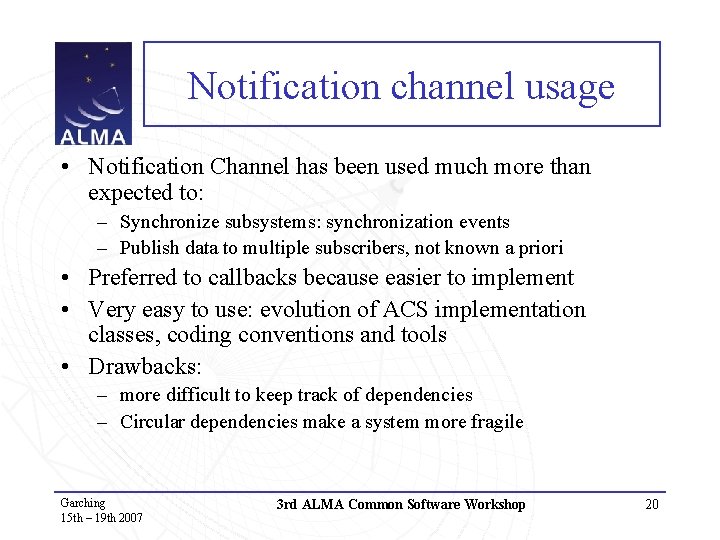 ALMA

Notification channel usage

• Notification Channel has been used much more than expected to:
  – Synchronize subsystems: synchronization events
  – Publish data to multiple subscribers, not known a priori
• Preferred to callbacks because easier to implement
• Very easy to use: evolution of ACS implementation classes, coding conventions and tools
• Drawbacks:
  – more difficult to keep track of dependencies
  – Circular dependencies make a system more fragile

Garching
15th – 19th 2007

3rd ALMA Common Software Workshop

20